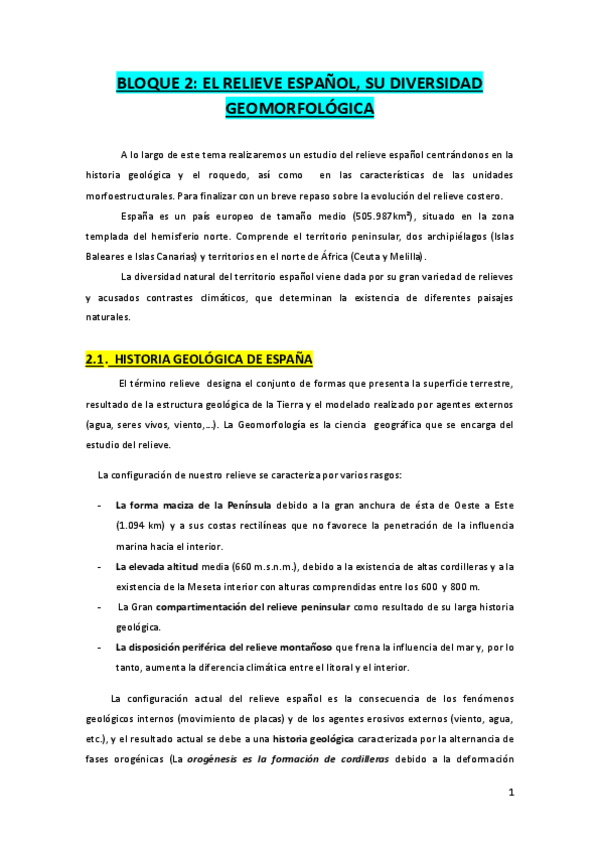 BLOQUE 2: EL RELIEVE ESPAÑOL, SU DIVERSIDAD GEOMORFOLÓGICA

A lo largo de este tema realizaremos un estudio del relieve español centrándonos en la historia geológica y el roquedo, así como en las características de las unidades morfoestructurales. Para finalizar con un breve repaso sobre la evolución del relieve costero.

España es un país europeo de tamaño medio (505.987km²), situado en la zona templada del hemisferio norte. Comprende el territorio peninsular, dos archipiélagos (Islas Baleares e Islas Canarias) y territorios en el norte de África (Ceuta y Melilla).

La diversidad natural del territorio español viene dada por su gran variedad de relieves y acusados contrastes climáticos, que determinan la existencia de diferentes paisajes naturales.

2.1. HISTORIA GEOLÓGICA DE ESPAÑA

El término relieve designa el conjunto de formas que presenta la superficie terrestre, resultado de la estructura geológica de la Tierra y el modelado realizado por agentes externos (agua, seres vivos, viento,…). La Geomorfología es la ciencia geográfica que se encarga del estudio del relieve.

La configuración de nuestro relieve se caracteriza por varios rasgos:

- La forma maciza de la Península debido a la gran anchura de ésta de Oeste a Este (1.094 km) y a sus costas rectilíneas que no favorece la penetración de la influencia marina hacia el interior.
- La elevada altitud media (660 m.s.n.m.), debido a la existencia de altas cordilleras y a la existencia de la Meseta interior con alturas comprendidas entre los 600 y 800 m.
- La Gran compartimentación del relieve peninsular como resultado de su larga historia geológica.
- La disposición periférica del relieve montañoso que frena la influencia del mar y, por lo tanto, aumenta la diferencia climática entre el litoral y el interior.

La configuración actual del relieve español es la consecuencia de los fenómenos geológicos internos (movimiento de placas) y de los agentes erosivos externos (viento, agua, etc.), y el resultado actual se debe a una historia geológica caracterizada por la alternancia de fases orogénicas (La orogénesis es la formación de cordilleras debido a la deformación

1